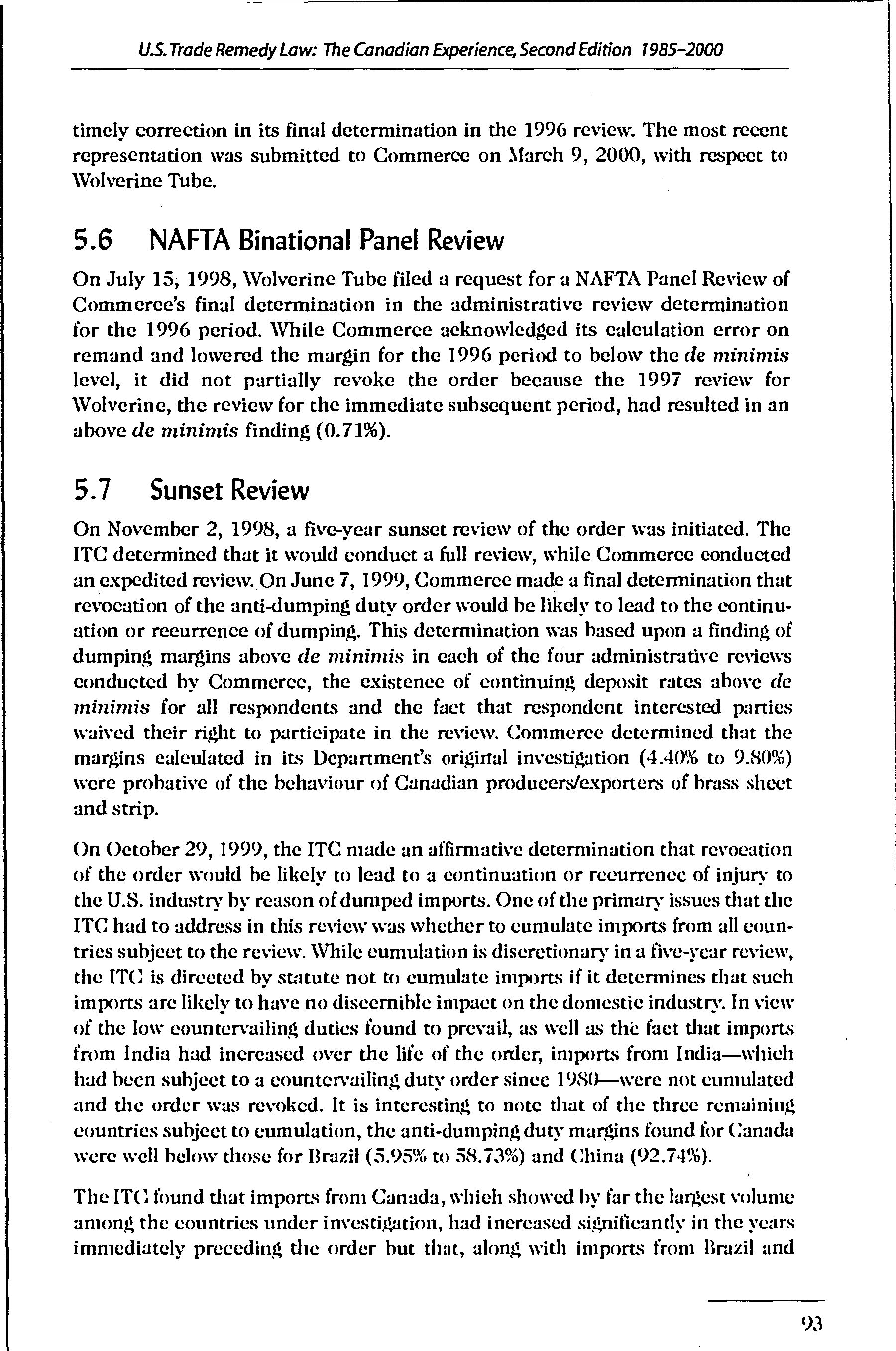 U.S. Trade Remedy Law: The Canadian Experience, Second Edition 1985–2000

timely correction in its final determination in the 1996 review. The most recent representation was submitted to Commerce on March 9, 2000, with respect to Wolverine Tube.

5.6 NAFTA Binational Panel Review

On July 15, 1998, Wolverine Tube filed a request for a NAFTA Panel Review of Commerce's final determination in the administrative review determination for the 1996 period. While Commerce acknowledged its calculation error on remand and lowered the margin for the 1996 period to below the de minimis level, it did not partially revoke the order because the 1997 review for Wolverine, the review for the immediate subsequent period, had resulted in an above de minimis finding (0.71%).

5.7 Sunset Review

On November 2, 1998, a five-year sunset review of the order was initiated. The ITC determined that it would conduct a full review, while Commerce conducted an expedited review. On June 7, 1999, Commerce made a final determination that revocation of the anti-dumping duty order would be likely to lead to the continuation or recurrence of dumping. This determination was based upon a finding of dumping margins above de minimis in each of the four administrative reviews conducted by Commerce, the existence of continuing deposit rates above de minimis for all respondents and the fact that respondent interested parties waived their right to participate in the review. Commerce determined that the margins calculated in its Department's original investigation (4.40% to 9.80%) were probative of the behaviour of Canadian producers/exporters of brass sheet and strip.

On October 29, 1999, the ITC made an affirmative determination that revocation of the order would be likely to lead to a continuation or recurrence of injury to the U.S. industry by reason of dumped imports. One of the primary issues that the ITC had to address in this review was whether to cumulate imports from all countries subject to the review. While cumulation is discretionary in a five-year review, the ITC is directed by statute not to cumulate imports if it determines that such imports are likely to have no discernible impact on the domestic industry. In view of the low countervailing duties found to prevail, as well as the fact that imports from India had increased over the life of the order, imports from India—which had been subject to a countervailing duty order since 1980—were not cumulated and the order was revoked. It is interesting to note that of the three remaining countries subject to cumulation, the anti-dumping duty margins found for Canada were well below those for Brazil (5.95% to 58.73%) and China (92.74%).

The ITC found that imports from Canada, which showed by far the largest volume among the countries under investigation, had increased significantly in the years immediately preceding the order but that, along with imports from Brazil and

93